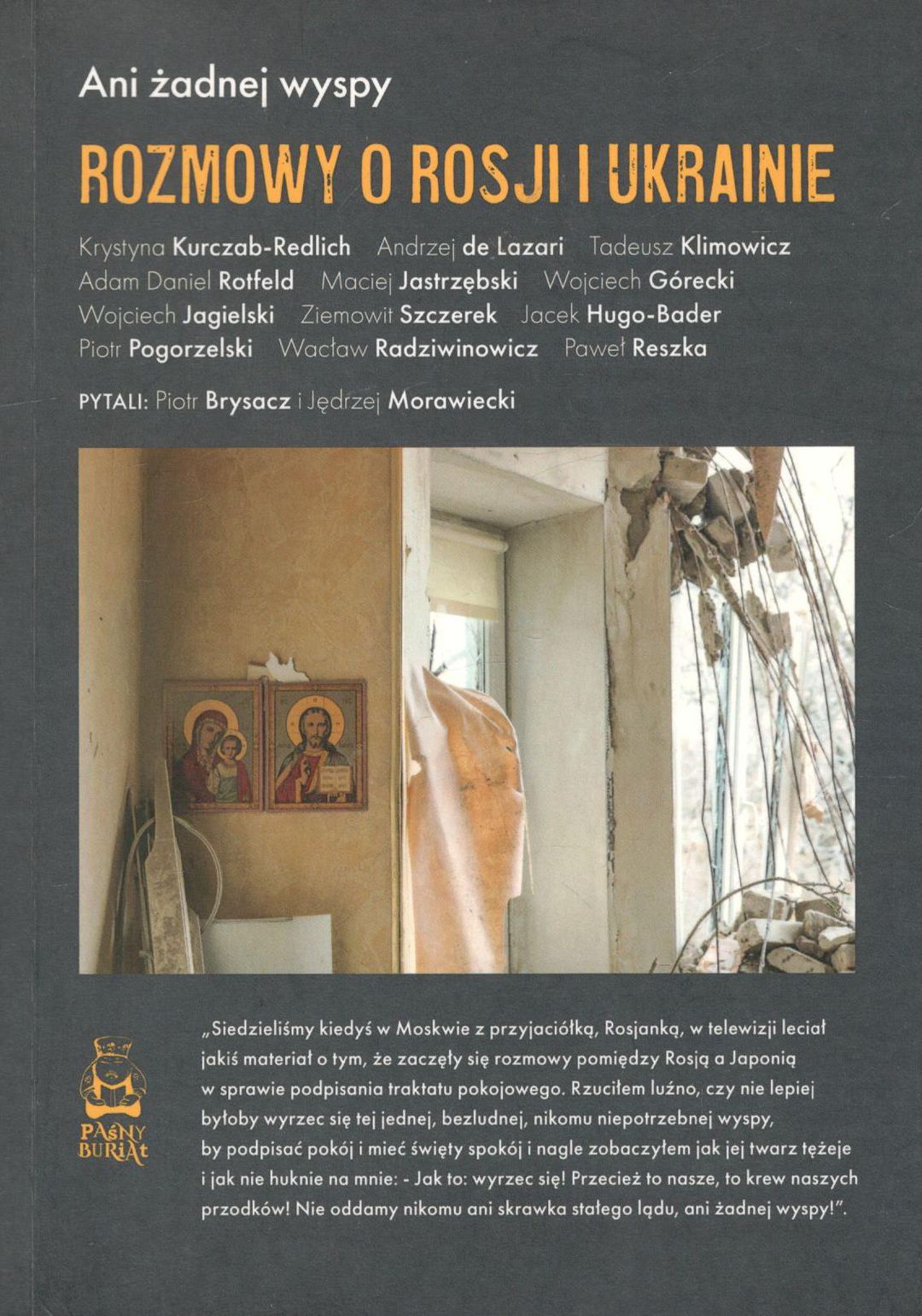 Ani żadnej wyspy

ROZMOWY O ROSJI I UKRAINIE

Krystyna Kurczab-Redlich Andrzej de Lazari Tadeusz Klimowicz Adam Daniel Rotfeld Maciej Jastrzębski Wojciech Górecki Wojciech Jagielski Ziemowit Szczerek Jacek Hugo-Bader Piotr Pogorzelski Wacław Radziwinowicz Paweł Reszka

PYTALI: Piotr Brysacz i Jędrzej Morawiecki

PAŚNY BURIAt

„Siedzieliśmy kiedyś w Moskwie z przyjaciółką, Rosjanką, w telewizji leciał jakiś materiał o tym, że zaczęły się rozmowy pomiędzy Rosją a Japonią w sprawie podpisania traktatu pokojowego. Rzuciłem luźno, czy nie lepiej byłoby wyrzec się tej jednej, bezludnej, nikomu niepotrzebnej wyspy, by podpisać pokój i mieć święty spokój i nagle zobaczyłem jak jej twarz tężeje i jak nie huknie na mnie: - Jak to: wyrzec się! Przecież to nasze, to krew naszych przodków! Nie oddamy nikomu ani skrawka stałego lądu, ani żadnej wyspy!".